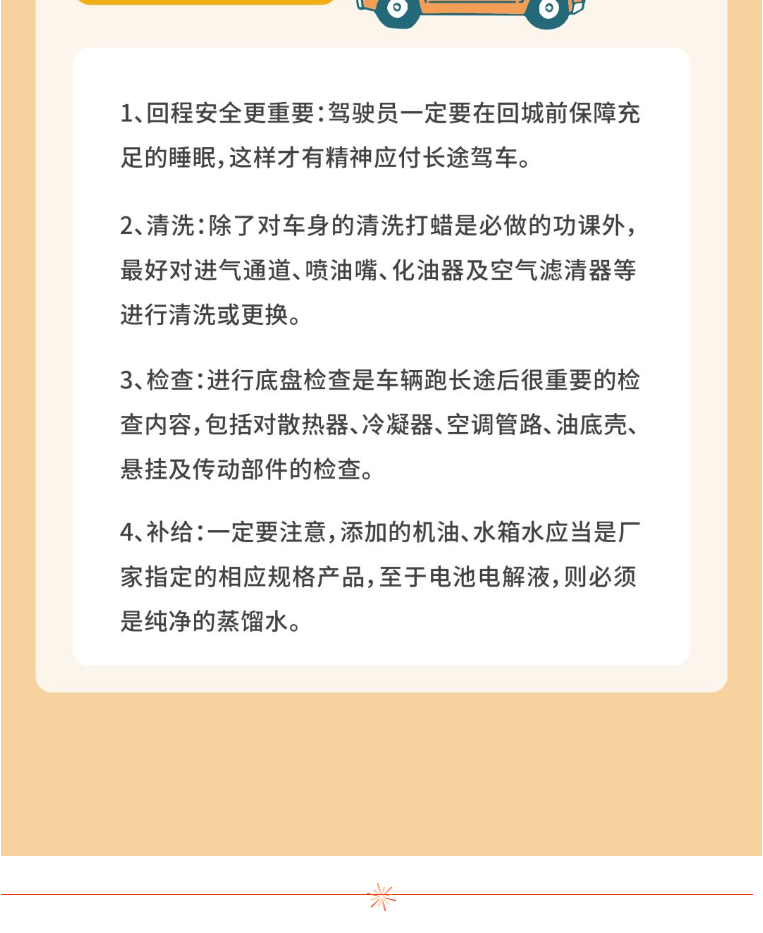 1、回程安全更重要：驾驶员一定要在回城前保障充足的睡眠，这样才有精神应付长途驾车。

2、清洗：除了对车身的清洗打蜡是必做的功课外，最好对进气通道、喷油嘴、化油器及空气滤清器等进行清洗或更换。

3、检查：进行底盘检查是车辆跑长途后很重要的检查内容，包括对散热器、冷凝器、空调管路、油底壳、悬挂及传动部件的检查。

4、补给：一定要注意，添加的机油、水箱水应当是厂家指定的相应规格产品，至于电池电解液，则必须是纯净的蒸馏水。